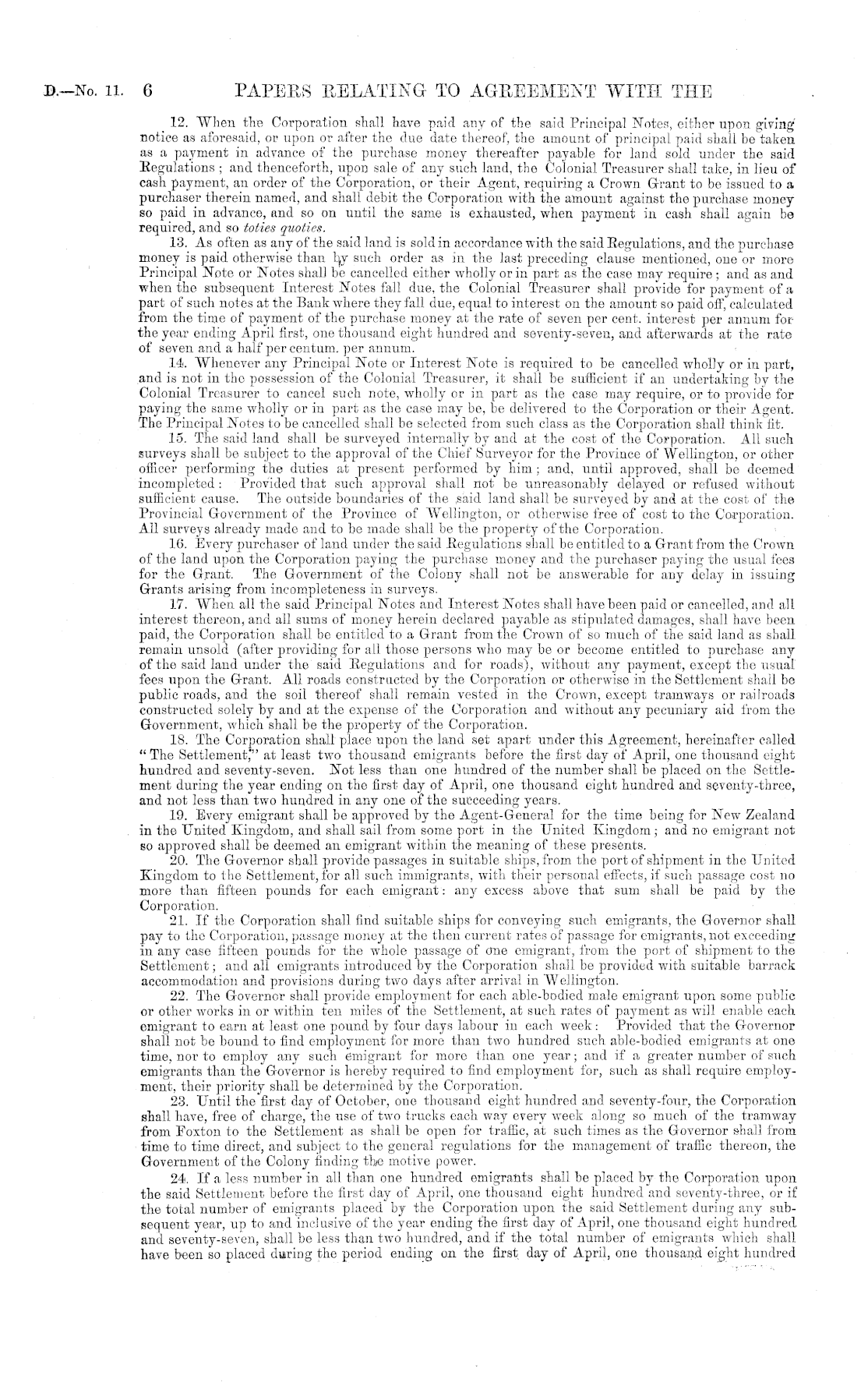 D.—No. 11. 6 PAPERS RELATING TO AGREEMENT WITH THE

12. When the Corporation shall have paid any of the said Principal Notes, either upon giving notice as aforesaid, or upon or after the due date thereof, the amount of principal paid shall be taken as a payment in advance of the purchase money thereafter payable for land sold under the said Regulations; and thenceforth, upon sale of any such land, the Colonial Treasurer shall take, in lieu of cash payment, an order of the Corporation, or their Agent, requiring a Crown Grant to be issued to a purchaser therein named, and shall debit the Corporation with the amount against the purchase money so paid in advance, and so on until the same is exhausted, when payment in cash shall again be required, and so toties quoties.

13. As often as any of the said land is sold in accordance with the said Regulations, and the purchase money is paid otherwise than by such order as in the last preceding clause mentioned, one or more Principal Note or Notes shall be cancelled either wholly or in part as the case may require; and as and when the subsequent Interest Notes fall due, the Colonial Treasurer shall provide for payment of a part of such notes at the Bank where they fall due, equal to interest on the amount so paid off, calculated from the time of payment of the purchase money at the rate of seven per cent. interest per annum for the year ending April first, one thousand eight hundred and seventy-seven, and afterwards at the rate of seven and a half per centum. per annum.

14. Whenever any Principal Note or Interest Note is required to be cancelled wholly or in part, and is not in the possession of the Colonial Treasurer, it shall be sufficient if an undertaking by the Colonial Treasurer to cancel such note, wholly or in part as the case may require, or to provide for paying the same wholly or in part as the case may be, be delivered to the Corporation or their Agent. The Principal Notes to be cancelled shall be selected from such class as the Corporation shall think fit.

15. The said land shall be surveyed internally by and at the cost of the Corporation. All such surveys shall be subject to the approval of the Chief Surveyor for the Province of Wellington, or other officer performing the duties at present performed by him; and, until approved, shall be deemed incompleted: Provided that such approval shall not be unreasonably delayed or refused without sufficient cause. The outside boundaries of the said land shall be surveyed by and at the cost of the Provincial Government of the Province of Wellington, or otherwise free of cost to the Corporation. All surveys already made and to be made shall be the property of the Corporation.

16. Every purchaser of land under the said Regulations shall be entitled to a Grant from the Crown of the land upon the Corporation paying the purchase money and the purchaser paying the usual fees for the Grant. The Government of the Colony shall not be answerable for any delay in issuing Grants arising from incompleteness in surveys.

17. When all the said Principal Notes and Interest Notes shall have been paid or cancelled, and all interest thereon, and all sums of money herein declared payable as stipulated damages, shall have been paid, the Corporation shall be entitled to a Grant from the Crown of so much of the said land as shall remain unsold (after providing for all those persons who may be or become entitled to purchase any of the said land under the said Regulations and for roads), without any payment, except the usual fees upon the Grant. All roads constructed by the Corporation or otherwise in the Settlement shall be public roads, and the soil thereof shall remain vested in the Crown, except tramways or railroads constructed solely by and at the expense of the Corporation and without any pecuniary aid from the Government, which shall be the property of the Corporation.

18. The Corporation shall place upon the land set apart under this Agreement, hereinafter called "The Settlement," at least two thousand emigrants before the first day of April, one thousand eight hundred and seventy-seven. Not less than one hundred of the number shall be placed on the Settlement during the year ending on the first day of April, one thousand eight hundred and seventy-three, and not less than two hundred in any one of the succeeding years.

19. Every emigrant shall be approved by the Agent-General for the time being for New Zealand in the United Kingdom, and shall sail from some port in the United Kingdom; and no emigrant not so approved shall be deemed an emigrant within the meaning of these presents.

20. The Governor shall provide passages in suitable ships, from the port of shipment in the United Kingdom to the Settlement, for all such immigrants, with their personal effects, if such passage cost no more than fifteen pounds for each emigrant: any excess above that sum shall be paid by the Corporation.

21. If the Corporation shall find suitable ships for conveying such emigrants, the Governor shall pay to the Corporation, passage money at the then current rates of passage for emigrants, not exceeding in any case fifteen pounds for the whole passage of one emigrant, from the port of shipment to the Settlement; and all emigrants introduced by the Corporation shall be provided with suitable barrack accommodation and provisions during two days after arrival in Wellington.

22. The Governor shall provide employment for each able-bodied male emigrant upon some public or other works in or within ten miles of the Settlement, at such rates of payment as will enable each emigrant to earn at least one pound by four days labour in each week: Provided that the Governor shall not be bound to find employment for more than two hundred such able-bodied emigrants at one time, nor to employ any such emigrant for more than one year; and if a greater number of such emigrants than the Governor is hereby required to find employment for, such as shall require employment, their priority shall be determined by the Corporation.

23. Until the first day of October, one thousand eight hundred and seventy-four, the Corporation shall have, free of charge, the use of two trucks each way every week along so much of the tramway from Foxton to the Settlement as shall be open for traffic, at such times as the Governor shall from time to time direct, and subject to the general regulations for the management of traffic thereon, the Government of the Colony finding the motive power.

24. If a less number in all than one hundred emigrants shall be placed by the Corporation upon the said Settlement before the first day of April, one thousand eight hundred and seventy-three, or if the total number of emigrants placed by the Corporation upon the said Settlement during any subsequent year, up to and inclusive of the year ending the first day of April, one thousand eight hundred and seventy-seven, shall be less than two hundred, and if the total number of emigrants which shall have been so placed during the period ending on the first day of April, one thousand eight hundred